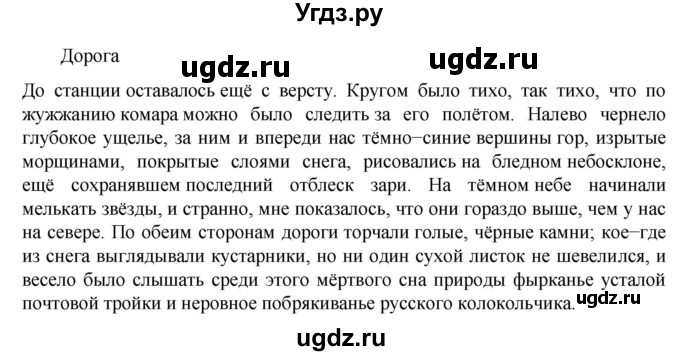 Угдз.ру

Дорога ugdz.ru ugdz.ru

До станции оставалось ещё с версту. Кругом было тихо, так тихо, что по жужжанию комара можно было следить за его полётом. Налево чернело глубокое ущелье, за ним и впереди нас тёмно–синие вершины гор, изрытые морщинами, покрытые слоями снега, рисовались на бледном небосклоне, ещё сохранявшем последний отблеск зари. На тёмном небе начинали мелькать звёзды, и странно, мне показалось, что они гораздо выше, чем у нас на севере. По обеим сторонам дороги торчали голые, чёрные камни; кое–где из снега выглядывали кустарники, но ни один сухой листок не шевелился, и весело было слышать среди этого мёртвого сна природы фырканье усталой почтовой тройки и неровное побрякиванье русского колокольчика. ugdz.ru

ugdz.ru